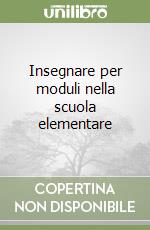 unilibro

Insegnare per moduli nella scuola elementare

COPERTINA NON DISPONIBILE